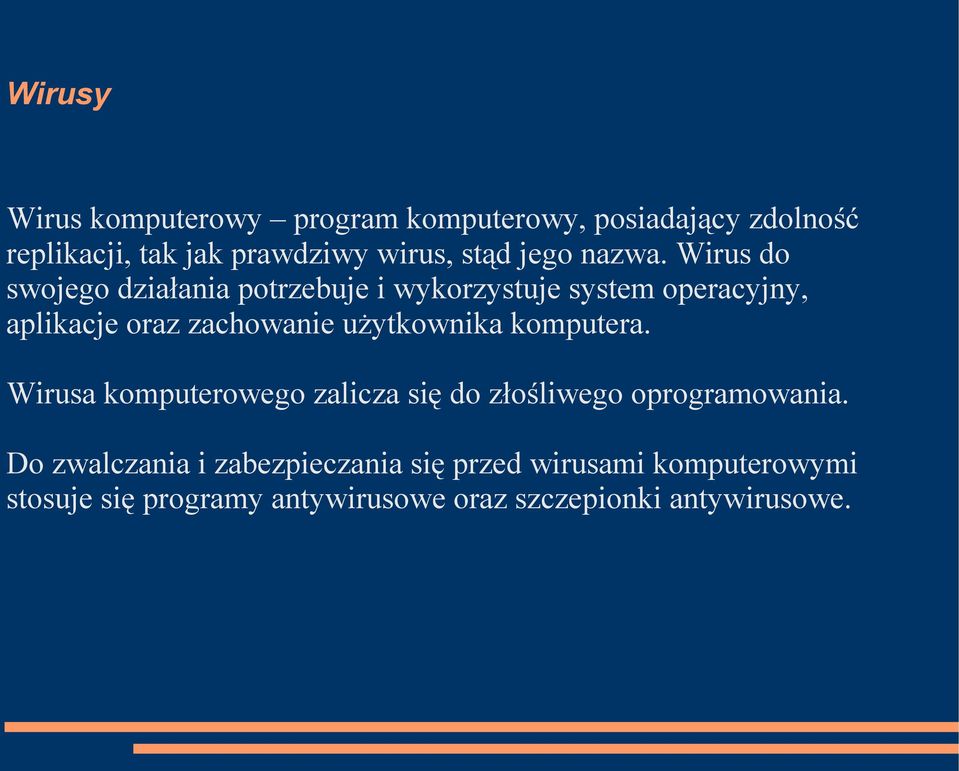 Wirusy

Wirus komputerowy – program komputerowy, posiadający zdolność replikacji, tak jak prawdziwy wirus, stąd jego nazwa. Wirus do swojego działania potrzebuje i wykorzystuje system operacyjny, aplikacje oraz zachowanie użytkownika komputera.

Wirusa komputerowego zalicza się do złośliwego oprogramowania.

Do zwalczania i zabezpieczania się przed wirusami komputerowymi stosuje się programy antywirusowe oraz szczepionki antywirusowe.